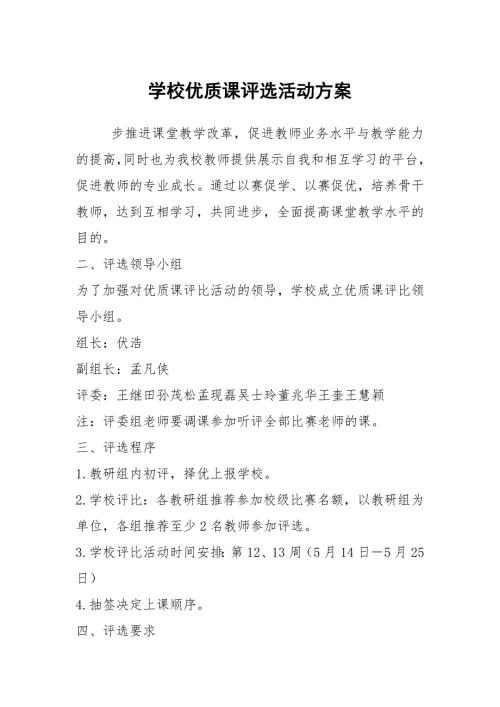 学校优质课评选活动方案

步推进课堂教学改革，促进教师业务水平与教学能力的提高，同时也为我校教师提供展示自我和相互学习的平台，促进教师的专业成长。通过以赛促学、以赛促优，培养骨干教师，达到互相学习，共同进步，全面提高课堂教学水平的目的。

二、评选领导小组

为了加强对优质课评比活动的领导，学校成立优质课评比领导小组。

组长：伏浩

副组长：孟凡侠

评委：王继田孙茂松孟现磊吴士玲董兆华王奎王慧颖

注：评委组老师要调课参加听评全部比赛老师的课。

三、评选程序

1.教研组内初评，择优上报学校。

2.学校评比：各教研组推荐参加校级比赛名额，以教研组为单位，各组推荐至少2名教师参加评选。

3.学校评比活动时间安排：第12、13周（5月14日—5月25日）

4.抽签决定上课顺序。

四、评选要求